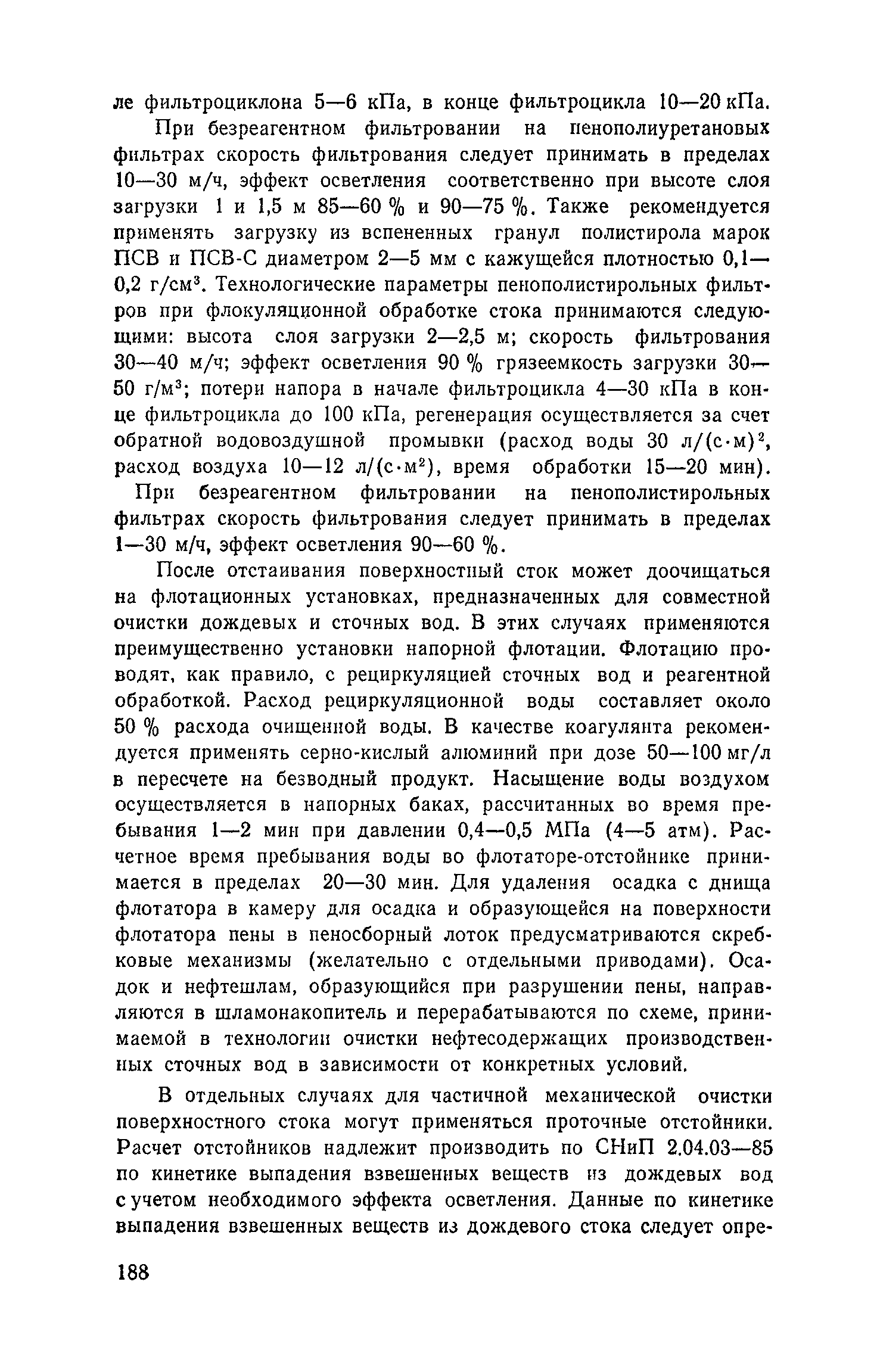 ле фильтроциклона 5—6 кПа, в конце фильтроцикла 10—20 кПа.

При безреагентном фильтровании на пенополиуретановых фильтрах скорость фильтрования следует принимать в пределах 10—30 м/ч, эффект осветления соответственно при высоте слоя загрузки 1 и 1,5 м 85—60 % и 90—75 %. Также рекомендуется применять загрузку из вспененных гранул полистирола марок ПСВ и ПСВ-С диаметром 2—5 мм с кажущейся плотностью 0,1—0,2 г/см$^3$. Технологические параметры пенополистирольных фильтров при флокуляционной обработке стока принимаются следующими: высота слоя загрузки 2—2,5 м; скорость фильтрования 30—40 м/ч; эффект осветления 90 % грязеемкость загрузки 30—50 г/м$^3$; потери напора в начале фильтроцикла 4—30 кПа в конце фильтроцикла до 100 кПа, регенерация осуществляется за счет обратной водовоздушной промывки (расход воды 30 л/(с·м)$^2$, расход воздуха 10—12 л/(с·м$^2$), время обработки 15—20 мин).

При безреагентном фильтровании на пенополистирольных фильтрах скорость фильтрования следует принимать в пределах 1—30 м/ч, эффект осветления 90—60 %.

После отстаивания поверхностный сток может доочищаться на флотационных установках, предназначенных для совместной очистки дождевых и сточных вод. В этих случаях применяются преимущественно установки напорной флотации. Флотацию проводят, как правило, с рециркуляцией сточных вод и реагентной обработкой. Расход рециркуляционной воды составляет около 50 % расхода очищенной воды. В качестве коагулянта рекомендуется применять серно-кислый алюминий при дозе 50—100 мг/л в пересчете на безводный продукт. Насыщение воды воздухом осуществляется в напорных баках, рассчитанных во время пребывания 1—2 мин при давлении 0,4—0,5 МПа (4—5 атм). Расчетное время пребывания воды во флотаторе-отстойнике принимается в пределах 20—30 мин. Для удаления осадка с днища флотатора в камеру для осадка и образующейся на поверхности флотатора пены в пеносборный лоток предусматриваются скребковые механизмы (желательно с отдельными приводами). Осадок и нефтешлам, образующийся при разрушении пены, направляются в шламонакопитель и перерабатываются по схеме, принимаемой в технологии очистки нефтесодержащих производственных сточных вод в зависимости от конкретных условий.

В отдельных случаях для частичной механической очистки поверхностного стока могут применяться проточные отстойники. Расчет отстойников надлежит производить по СНиП 2.04.03—85 по кинетике выпадения взвешенных веществ из дождевых вод с учетом необходимого эффекта осветления. Данные по кинетике выпадения взвешенных веществ из дождевого стока следует опре-

188